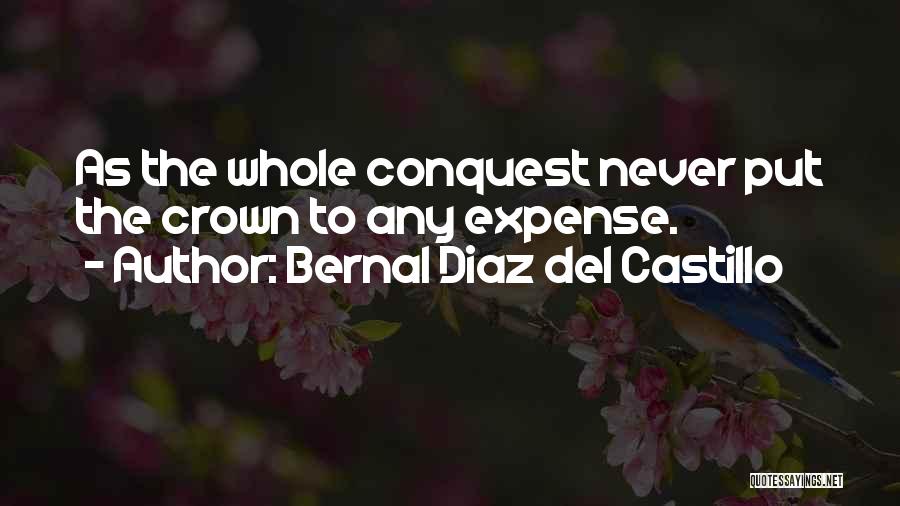 As the whole conquest never put the crown to any expense.

- Author: Bernal Diaz del Castillo

QUOTESSAYINGS.NET